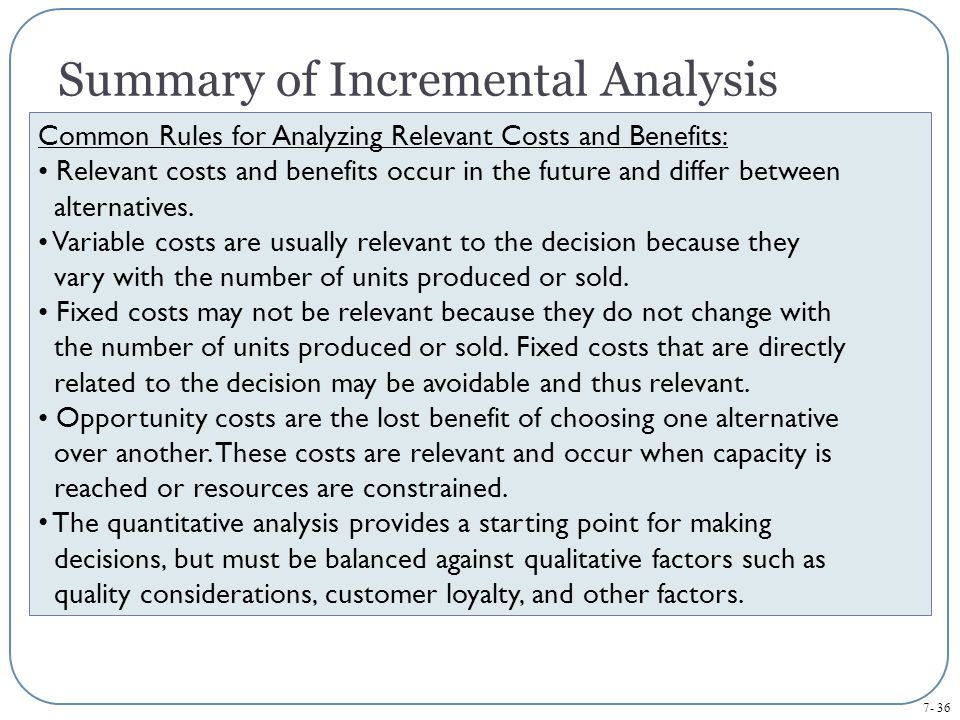 Summary of Incremental Analysis

Common Rules for Analyzing Relevant Costs and Benefits:
• Relevant costs and benefits occur in the future and differ between alternatives.
• Variable costs are usually relevant to the decision because they vary with the number of units produced or sold.
• Fixed costs may not be relevant because they do not change with the number of units produced or sold. Fixed costs that are directly related to the decision may be avoidable and thus relevant.
• Opportunity costs are the lost benefit of choosing one alternative over another. These costs are relevant and occur when capacity is reached or resources are constrained.
• The quantitative analysis provides a starting point for making decisions, but must be balanced against qualitative factors such as quality considerations, customer loyalty, and other factors.

7- 36